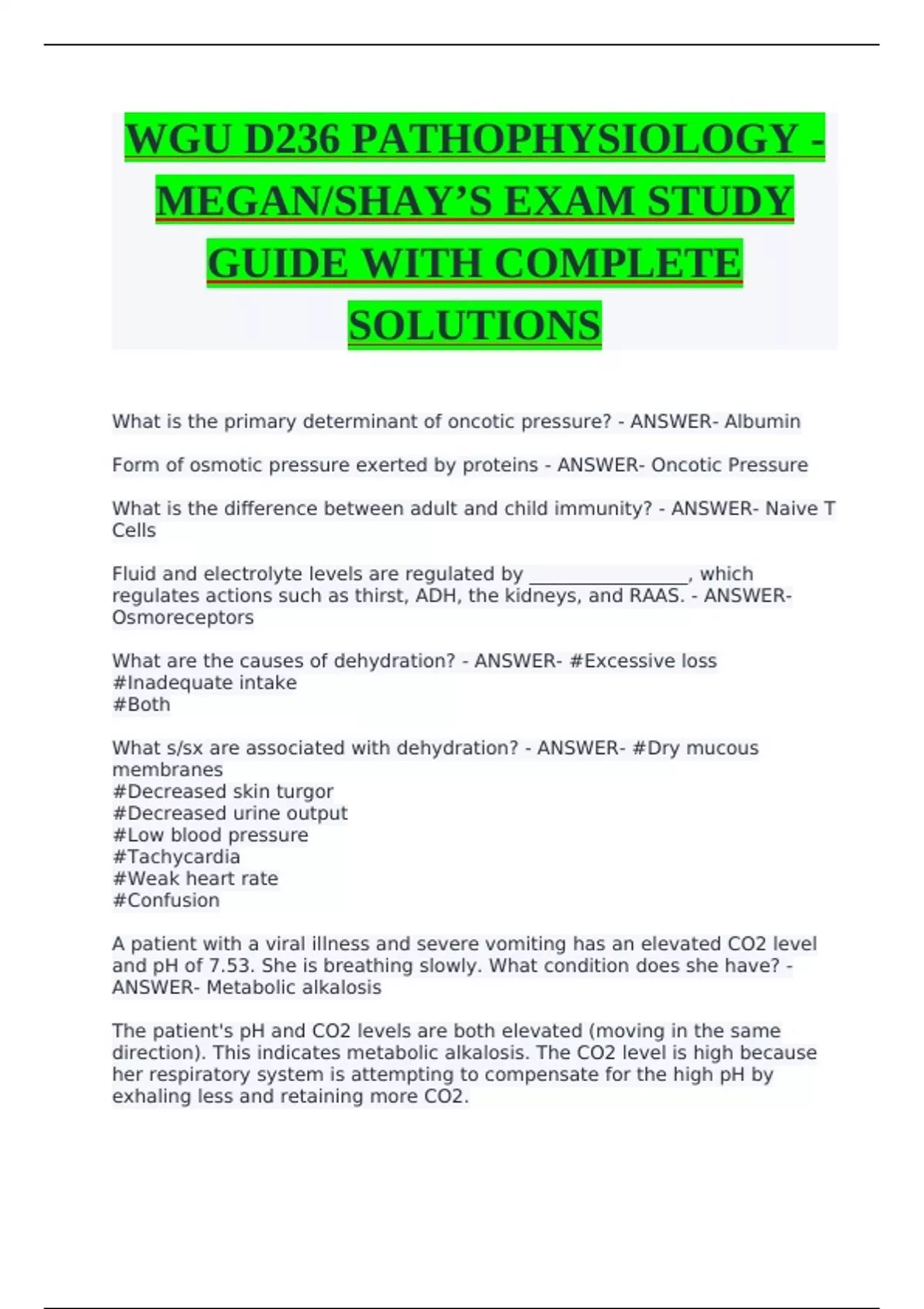 WGU D236 PATHOPHYSIOLOGY - MEGAN/SHAY’S EXAM STUDY GUIDE WITH COMPLETE SOLUTIONS

What is the primary determinant of oncotic pressure? - ANSWER- Albumin

Form of osmotic pressure exerted by proteins - ANSWER- Oncotic Pressure

What is the difference between adult and child immunity? - ANSWER- Naive T Cells

Fluid and electrolyte levels are regulated by _________________, which regulates actions such as thirst, ADH, the kidneys, and RAAS. - ANSWER- Osmoreceptors

What are the causes of dehydration? - ANSWER- #Excessive loss
#Inadequate intake
#Both

What s/sx are associated with dehydration? - ANSWER- #Dry mucous membranes
#Decreased skin turgor
#Decreased urine output
#Low blood pressure
#Tachycardia
#Weak heart rate
#Confusion

A patient with a viral illness and severe vomiting has an elevated CO2 level and pH of 7.53. She is breathing slowly. What condition does she have? - ANSWER- Metabolic alkalosis

The patient's pH and CO2 levels are both elevated (moving in the same direction). This indicates metabolic alkalosis. The CO2 level is high because her respiratory system is attempting to compensate for the high pH by exhaling less and retaining more CO2.